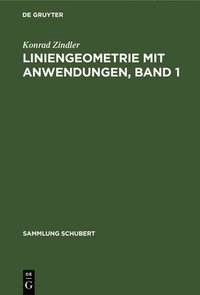 DE GRUYTER

Konrad Zindler

LINIENGEOMETRIE MIT ANWENDUNGEN, BAND 1

SAMMLUNG SCHUBERT

DE G